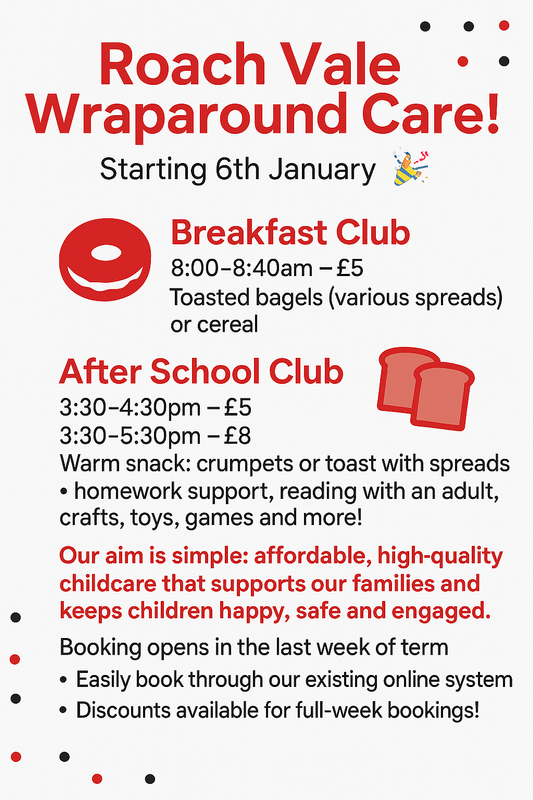 Roach Vale Wraparound Care!

Starting 6th January 🎉

Breakfast Club
8:00–8:40am – £5
Toasted bagels (various spreads) or cereal

After School Club
3:30–4:30pm – £5
3:30–5:30pm – £8
Warm snack: crumpets or toast with spreads
• homework support, reading with an adult, crafts, toys, games and more!

Our aim is simple: affordable, high-quality childcare that supports our families and keeps children happy, safe and engaged.

Booking opens in the last week of term
• Easily book through our existing online system
• Discounts available for full-week bookings!